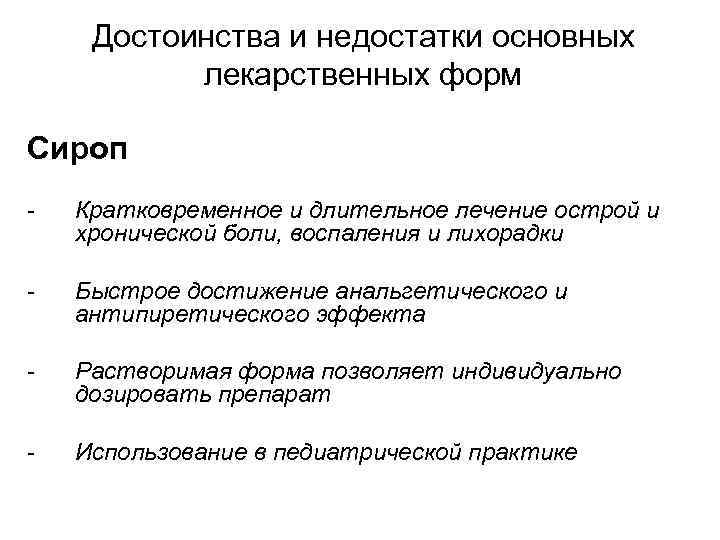 Достоинства и недостатки основных лекарственных форм

Сироп

- Кратковременное и длительное лечение острой и хронической боли, воспаления и лихорадки

- Быстрое достижение анальгетического и антипиретического эффекта

- Растворимая форма позволяет индивидуально дозировать препарат

- Использование в педиатрической практике